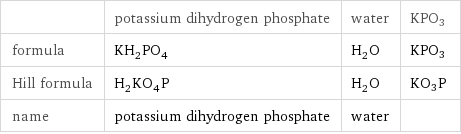 | | potassium dihydrogen phosphate | water | $KPO_3$ |
|---|---|---|---|
| formula | $KH_2PO_4$ | $H_2O$ | $KPO_3$ |
| Hill formula | $H_2KO_4P$ | $H_2O$ | $KO_3P$ |
| name | potassium dihydrogen phosphate | water | |